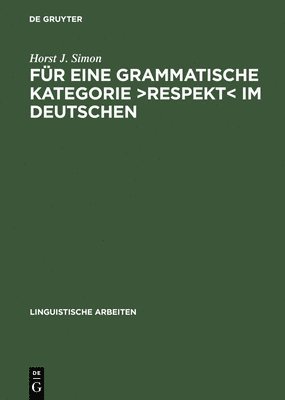 DE GRUYTER

Horst J. Simon

FÜR EINE GRAMMATISCHE KATEGORIE >RESPEKT< IM DEUTSCHEN

LINGUISTISCHE ARBEITEN

DE
G